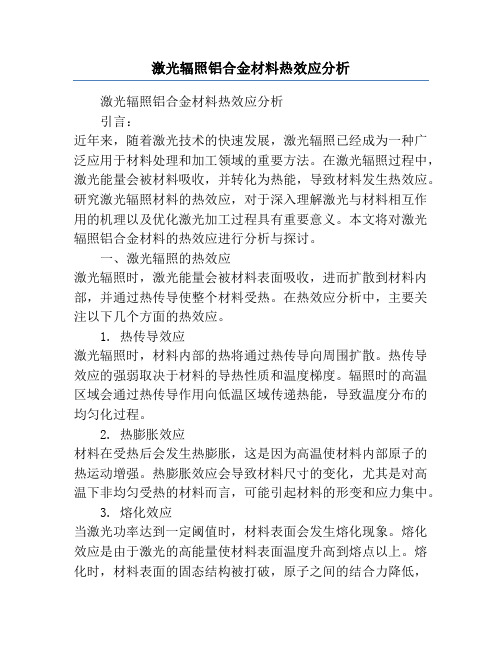 激光辐照铝合金材料热效应分析

激光辐照铝合金材料热效应分析

引言：

近年来，随着激光技术的快速发展，激光辐照已经成为一种广泛应用于材料处理和加工领域的重要方法。在激光辐照过程中，激光能量会被材料吸收，并转化为热能，导致材料发生热效应。研究激光辐照材料的热效应，对于深入理解激光与材料相互作用的机理以及优化激光加工过程具有重要意义。本文将对激光辐照铝合金材料的热效应进行分析与探讨。

一、激光辐照的热效应

激光辐照时，激光能量会被材料表面吸收，进而扩散到材料内部，并通过热传导使整个材料受热。在热效应分析中，主要关注以下几个方面的热效应。

1. 热传导效应

激光辐照时，材料内部的热将通过热传导向周围扩散。热传导效应的强弱取决于材料的导热性质和温度梯度。辐照时的高温区域会通过热传导作用向低温区域传递热能，导致温度分布的均匀化过程。

2. 热膨胀效应

材料在受热后会发生热膨胀，这是因为高温使材料内部原子的热运动增强。热膨胀效应会导致材料尺寸的变化，尤其是对高温下非均匀受热的材料而言，可能引起材料的形变和应力集中。

3. 熔化效应

当激光功率达到一定阈值时，材料表面会发生熔化现象。熔化效应是由于激光的高能量使材料表面温度升高到熔点以上。熔化时，材料表面的固态结构被打破，原子之间的结合力降低，